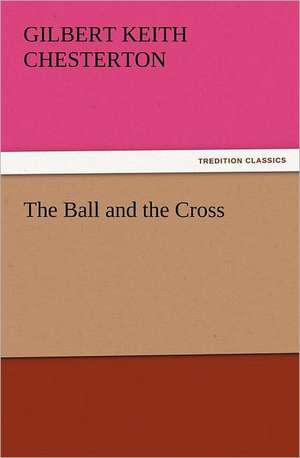 GILBERT KEITH CHESTERTON

TREDITION CLASSICS

The Ball and the Cross